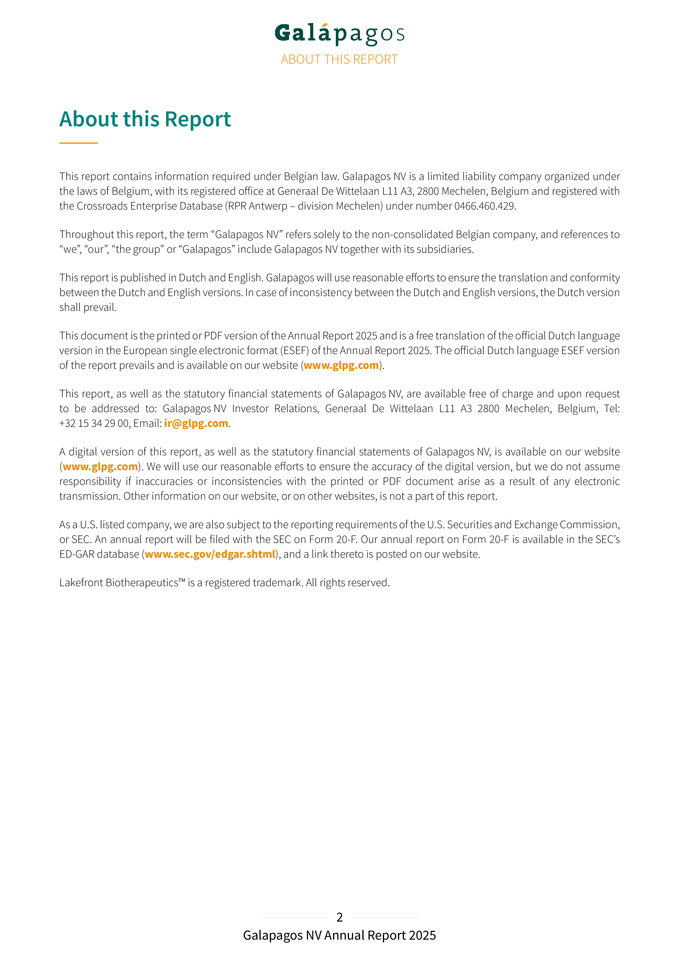 Galápagos
ABOUT THIS REPORT

About this Report

This report contains information required under Belgian law. Galapagos NV is a limited liability company organized under the laws of Belgium, with its registered office at Generaal De Wittelaan L11 A3, 2800 Mechelen, Belgium and registered with the Crossroads Enterprise Database (RPR Antwerp – division Mechelen) under number 0466.460.429.

Throughout this report, the term "Galapagos NV" refers solely to the non-consolidated Belgian company, and references to "we", "our", "the group" or "Galapagos" include Galapagos NV together with its subsidiaries.

This report is published in Dutch and English. Galapagos will use reasonable efforts to ensure the translation and conformity between the Dutch and English versions. In case of inconsistency between the Dutch and English versions, the Dutch version shall prevail.

This document is the printed or PDF version of the Annual Report 2025 and is a free translation of the official Dutch language version in the European single electronic format (ESEF) of the Annual Report 2025. The official Dutch language ESEF version of the report prevails and is available on our website (www.glpg.com).

This report, as well as the statutory financial statements of Galapagos NV, are available free of charge and upon request to be addressed to: Galapagos NV Investor Relations, Generaal De Wittelaan L11 A3 2800 Mechelen, Belgium, Tel: +32 15 34 29 00, Email: ir@glpg.com.

A digital version of this report, as well as the statutory financial statements of Galapagos NV, is available on our website (www.glpg.com). We will use our reasonable efforts to ensure the accuracy of the digital version, but we do not assume responsibility if inaccuracies or inconsistencies with the printed or PDF document arise as a result of any electronic transmission. Other information on our website, or on other websites, is not a part of this report.

As a U.S. listed company, we are also subject to the reporting requirements of the U.S. Securities and Exchange Commission, or SEC. An annual report will be filed with the SEC on Form 20-F. Our annual report on Form 20-F is available in the SEC's ED-GAR database (www.sec.gov/edgar.shtml), and a link thereto is posted on our website.

Lakefront Biotherapeutics™ is a registered trademark. All rights reserved.

2
Galapagos NV Annual Report 2025